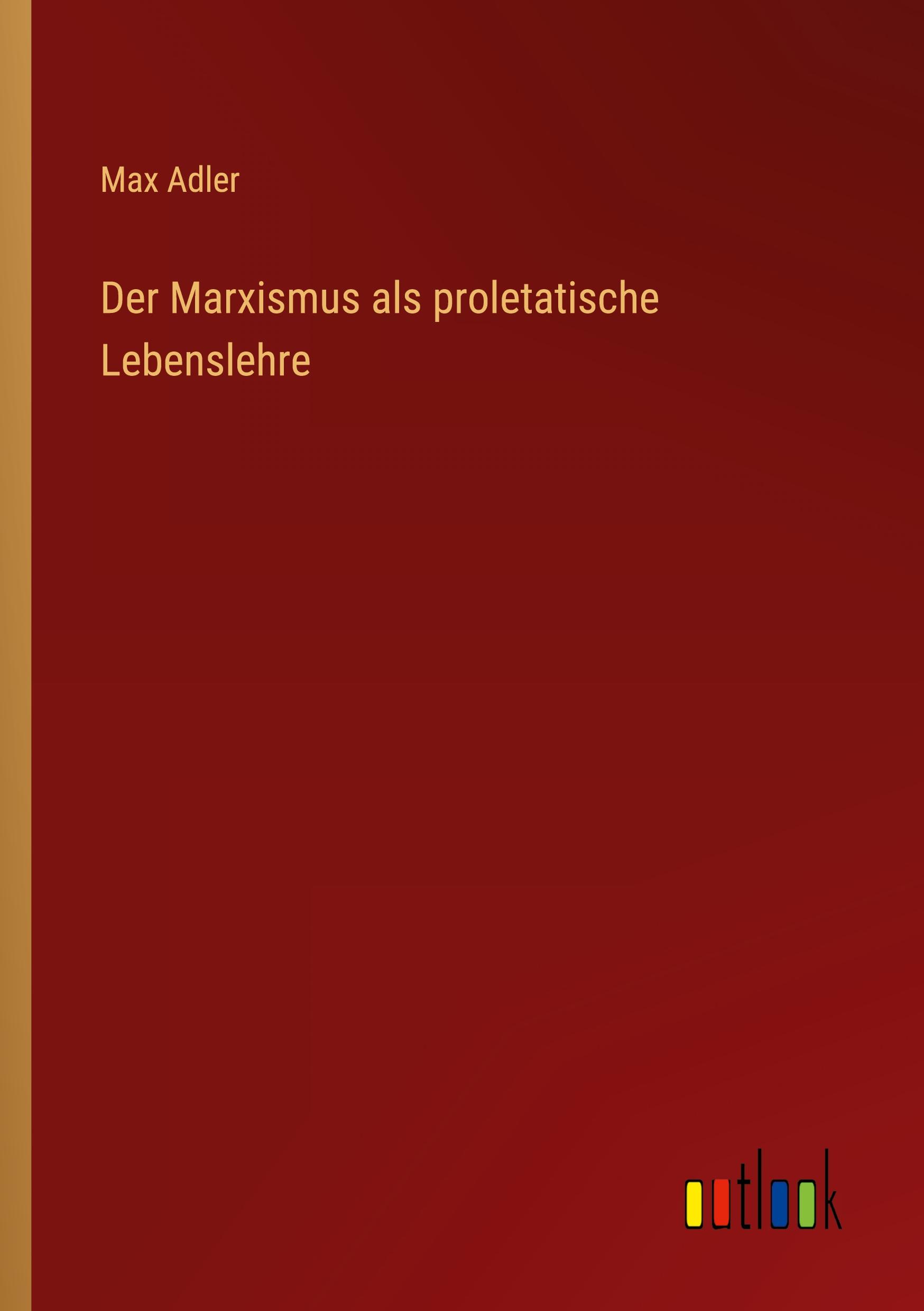 Max Adler

Der Marxismus als proletatische Lebenslehre

outlook